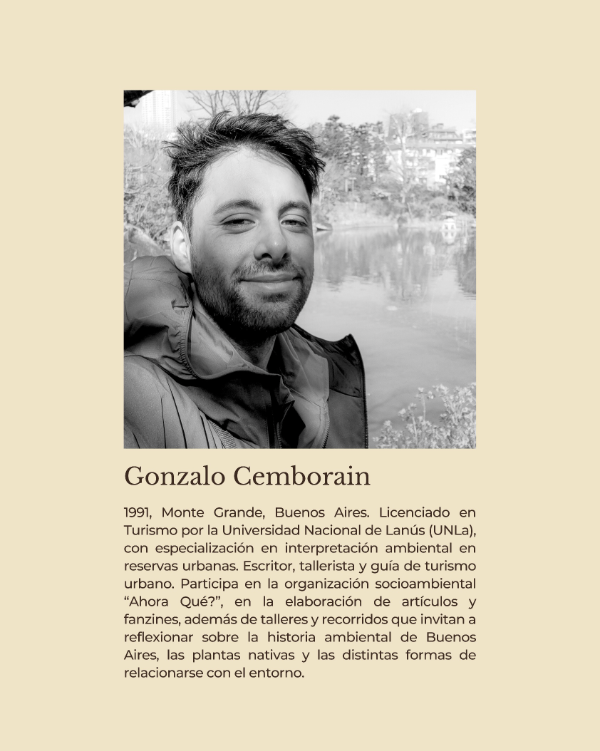 Gonzalo Cemborain

1991, Monte Grande, Buenos Aires. Licenciado en Turismo por la Universidad Nacional de Lanús (UNLa), con especialización en interpretación ambiental en reservas urbanas. Escritor, tallerista y guía de turismo urbano. Participa en la organización socioambiental "Ahora Qué?", en la elaboración de artículos y fanzines, además de talleres y recorridos que invitan a reflexionar sobre la historia ambiental de Buenos Aires, las plantas nativas y las distintas formas de relacionarse con el entorno.